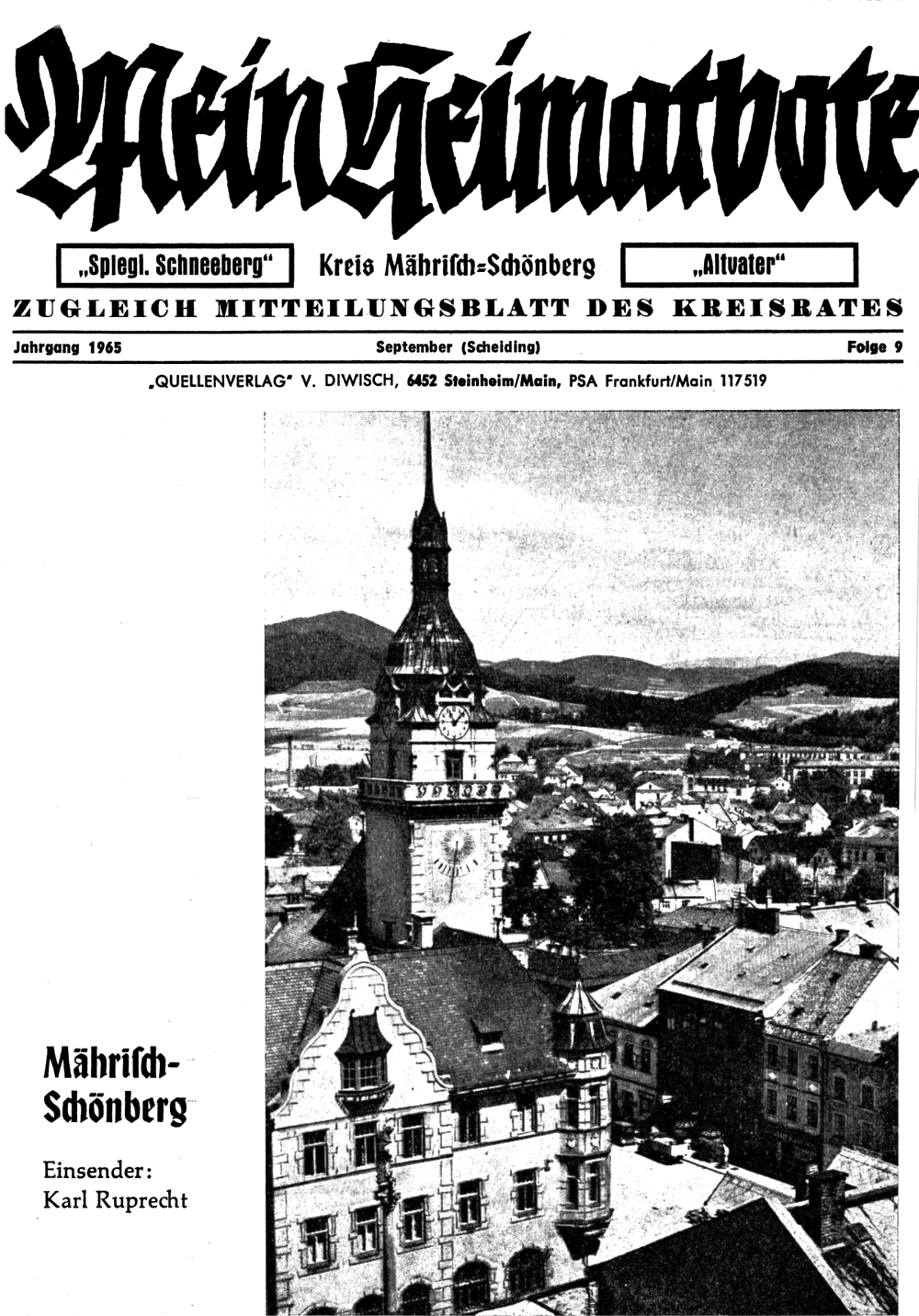 Mein Heimatbote

„Spiegl. Schneeberg“ Kreis Mährisch=Schönberg „Altvater“

ZUGLEICH MITTEILUNGSBLATT DES KREISRATES

Jahrgang 1965 September (Scheiding) Folge 9

„QUELLENVERLAG“ V. DIWISCH, 6452 Steinheim/Main, PSA Frankfurt/Main 117519

Mährisch-Schönberg

Einsender: Karl Ruprecht